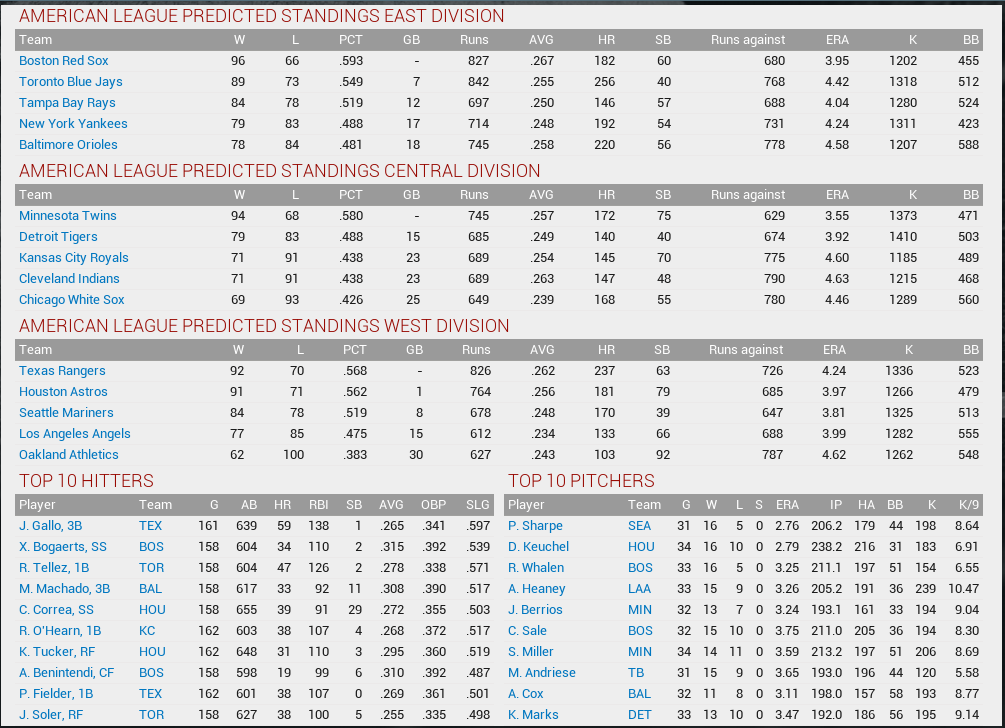 AMERICAN LEAGUE PREDICTED STANDINGS EAST DIVISION

| Team | W | L | PCT | GB | Runs | AVG | HR | SB | Runs against | ERA | K | BB |
|---|---|---|---|---|---|---|---|---|---|---|---|---|
| Boston Red Sox | 96 | 66 | .593 | - | 827 | .267 | 182 | 60 | 680 | 3.95 | 1202 | 455 |
| Toronto Blue Jays | 89 | 73 | .549 | 7 | 842 | .255 | 256 | 40 | 768 | 4.42 | 1318 | 512 |
| Tampa Bay Rays | 84 | 78 | .519 | 12 | 697 | .250 | 146 | 57 | 688 | 4.04 | 1280 | 524 |
| New York Yankees | 79 | 83 | .488 | 17 | 714 | .248 | 192 | 54 | 731 | 4.24 | 1311 | 423 |
| Baltimore Orioles | 78 | 84 | .481 | 18 | 745 | .258 | 220 | 56 | 778 | 4.58 | 1207 | 588 |

AMERICAN LEAGUE PREDICTED STANDINGS CENTRAL DIVISION

| Team | W | L | PCT | GB | Runs | AVG | HR | SB | Runs against | ERA | K | BB |
|---|---|---|---|---|---|---|---|---|---|---|---|---|
| Minnesota Twins | 94 | 68 | .580 | - | 745 | .257 | 172 | 75 | 629 | 3.55 | 1373 | 471 |
| Detroit Tigers | 79 | 83 | .488 | 15 | 685 | .249 | 140 | 40 | 674 | 3.92 | 1410 | 503 |
| Kansas City Royals | 71 | 91 | .438 | 23 | 689 | .254 | 145 | 70 | 775 | 4.60 | 1185 | 489 |
| Cleveland Indians | 71 | 91 | .438 | 23 | 689 | .263 | 147 | 48 | 790 | 4.63 | 1215 | 468 |
| Chicago White Sox | 69 | 93 | .426 | 25 | 649 | .239 | 168 | 55 | 780 | 4.46 | 1289 | 560 |

AMERICAN LEAGUE PREDICTED STANDINGS WEST DIVISION

| Team | W | L | PCT | GB | Runs | AVG | HR | SB | Runs against | ERA | K | BB |
|---|---|---|---|---|---|---|---|---|---|---|---|---|
| Texas Rangers | 92 | 70 | .568 | - | 826 | .262 | 237 | 63 | 726 | 4.24 | 1336 | 523 |
| Houston Astros | 91 | 71 | .562 | 1 | 764 | .256 | 181 | 79 | 685 | 3.97 | 1266 | 479 |
| Seattle Mariners | 84 | 78 | .519 | 8 | 678 | .248 | 170 | 39 | 647 | 3.81 | 1325 | 513 |
| Los Angeles Angels | 77 | 85 | .475 | 15 | 612 | .234 | 133 | 66 | 688 | 3.99 | 1282 | 555 |
| Oakland Athletics | 62 | 100 | .383 | 30 | 627 | .243 | 103 | 92 | 787 | 4.62 | 1262 | 548 |

TOP 10 HITTERS

| Player | Team | G | AB | HR | RBI | SB | AVG | OBP | SLG |
|---|---|---|---|---|---|---|---|---|---|
| J. Gallo, 3B | TEX | 161 | 639 | 59 | 138 | 1 | .265 | .341 | .597 |
| X. Bogaerts, SS | BOS | 158 | 604 | 34 | 110 | 2 | .315 | .392 | .539 |
| R. Tellez, 1B | TOR | 158 | 604 | 47 | 126 | 2 | .278 | .338 | .571 |
| M. Machado, 3B | BAL | 158 | 617 | 33 | 92 | 11 | .308 | .390 | .517 |
| C. Correa, SS | HOU | 158 | 655 | 39 | 91 | 29 | .272 | .355 | .503 |
| R. O'Hearn, 1B | KC | 162 | 603 | 38 | 107 | 4 | .268 | .372 | .517 |
| K. Tucker, RF | HOU | 162 | 648 | 31 | 110 | 3 | .295 | .360 | .519 |
| A. Benintendi, CF | BOS | 158 | 598 | 19 | 99 | 6 | .310 | .392 | .487 |
| P. Fielder, 1B | TEX | 162 | 601 | 38 | 107 | 0 | .269 | .361 | .501 |
| J. Soler, RF | TOR | 158 | 627 | 38 | 100 | 5 | .255 | .335 | .498 |

TOP 10 PITCHERS

| Player | Team | G | W | L | S | ERA | IP | HA | BB | K | K/9 |
|---|---|---|---|---|---|---|---|---|---|---|---|
| P. Sharpe | SEA | 31 | 16 | 5 | 0 | 2.76 | 206.2 | 179 | 44 | 198 | 8.64 |
| D. Keuchel | HOU | 34 | 16 | 10 | 0 | 2.79 | 238.2 | 216 | 31 | 183 | 6.91 |
| R. Whalen | BOS | 33 | 16 | 5 | 0 | 3.25 | 211.1 | 197 | 51 | 154 | 6.55 |
| A. Heaney | LAA | 33 | 15 | 9 | 0 | 3.26 | 205.2 | 191 | 36 | 239 | 10.47 |
| J. Berrios | MIN | 32 | 13 | 7 | 0 | 3.24 | 193.1 | 161 | 33 | 194 | 9.04 |
| C. Sale | BOS | 32 | 15 | 10 | 0 | 3.75 | 211.0 | 205 | 36 | 194 | 8.30 |
| S. Miller | MIN | 34 | 14 | 11 | 0 | 3.59 | 213.2 | 197 | 51 | 206 | 8.69 |
| M. Andriese | TB | 31 | 15 | 9 | 0 | 3.65 | 193.0 | 196 | 44 | 120 | 5.58 |
| A. Cox | BAL | 32 | 11 | 8 | 0 | 3.11 | 198.0 | 157 | 58 | 193 | 8.77 |
| K. Marks | DET | 33 | 13 | 10 | 0 | 3.47 | 192.0 | 186 | 56 | 195 | 9.14 |